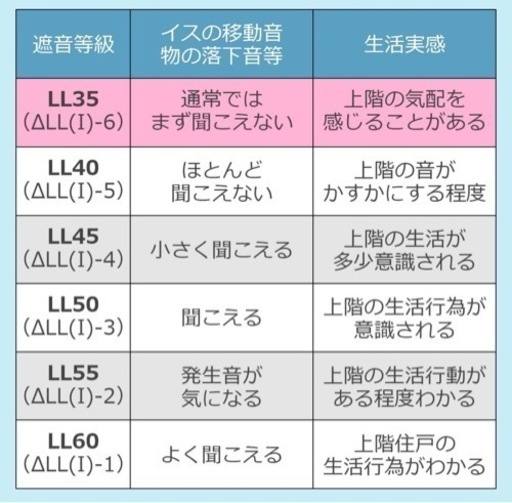 | 遮音等級 | イスの移動音 物の落下音等 | 生活実感 |
|---|---|---|
| LL35 (ΔLL(I)-6) | 通常では まず聞こえない | 上階の気配を 感じることがある |
| LL40 (ΔLL(I)-5) | ほとんど 聞こえない | 上階の音が かすかにする程度 |
| LL45 (ΔLL(I)-4) | 小さく聞こえる | 上階の生活が 多少意識される |
| LL50 (ΔLL(I)-3) | 聞こえる | 上階の生活行為が 意識される |
| LL55 (ΔLL(I)-2) | 発生音が 気になる | 上階の生活行動が ある程度わかる |
| LL60 (ΔLL(I)-1) | よく聞こえる | 上階住戸の 生活行為がわかる |